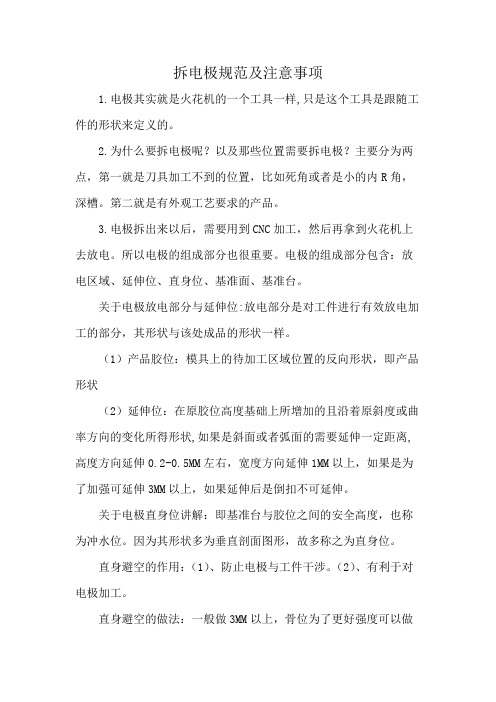 拆电极规范及注意事项

1.电极其实就是火花机的一个工具一样,只是这个工具是跟随工件的形状来定义的。

2.为什么要拆电极呢？以及那些位置需要拆电极？主要分为两点，第一就是刀具加工不到的位置，比如死角或者是小的内R角，深槽。第二就是有外观工艺要求的产品。

3.电极拆出来以后，需要用到CNC加工，然后再拿到火花机上去放电。所以电极的组成部分也很重要。电极的组成部分包含：放电区域、延伸位、直身位、基准面、基准台。

关于电极放电部分与延伸位:放电部分是对工件进行有效放电加工的部分，其形状与该处成品的形状一样。

（1）产品胶位：模具上的待加工区域位置的反向形状，即产品形状

（2）延伸位：在原胶位高度基础上所增加的且沿着原斜度或曲率方向的变化所得形状,如果是斜面或者弧面的需要延伸一定距离,高度方向延伸0.2-0.5MM左右，宽度方向延伸1MM以上，如果是为了加强可延伸3MM以上，如果延伸后是倒扣不可延伸。

关于电极直身位讲解：即基准台与胶位之间的安全高度，也称为冲水位。因为其形状多为垂直剖面图形，故多称之为直身位。

直身避空的作用：(1)、防止电极与工件干涉。(2)、有利于对电极加工。

直身避空的做法：一般做3MM以上，骨位为了更好强度可以做